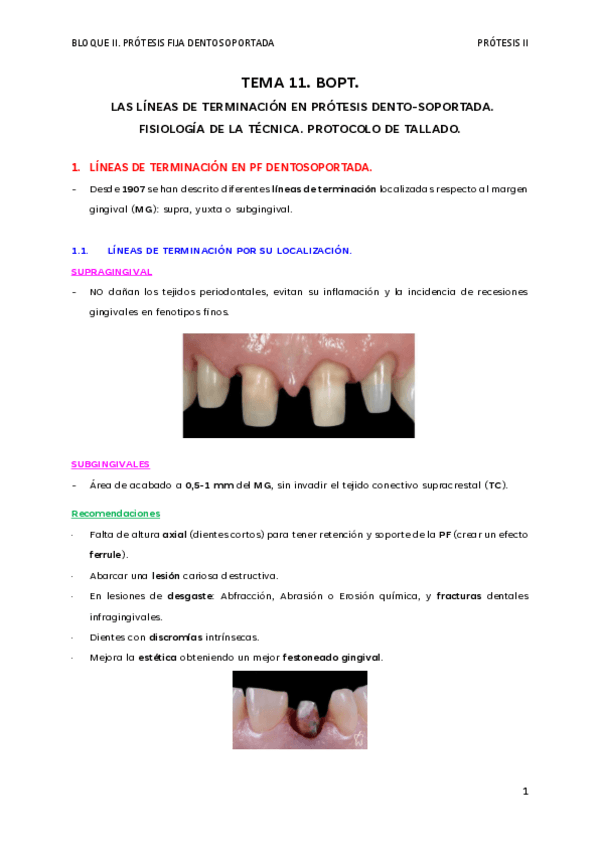 BLOQUE II. PRÓTESIS FIJA DENTOSOPORTADA

PRÓTESIS II

TEMA 11. BOPT.

LAS LÍNEAS DE TERMINACIÓN EN PRÓTESIS DENTO-SOPORTADA.

FISIOLOGÍA DE LA TÉCNICA. PROTOCOLO DE TALLADO.

1. LÍNEAS DE TERMINACIÓN EN PF DENTOSOPORTADA.

- Desde 1907 se han descrito diferentes líneas de terminación localizadas respecto al margen gingival (MG): supra, yuxta o subgingival.

1.1. LÍNEAS DE TERMINACIÓN POR SU LOCALIZACIÓN.

SUPRAGINGIVAL

- NO dañan los tejidos periodontales, evitan su inflamación y la incidencia de recesiones gingivales en fenotipos finos.

SUBGINGIVALES

- Área de acabado a 0,5-1 mm del MG, sin invadir el tejido conectivo supracrestal (TC).

Recomendaciones

· Falta de altura axial (dientes cortos) para tener retención y soporte de la PF (crear un efecto ferrule).

· Abarcar una lesión cariosa destructiva.

· En lesiones de desgaste: Abfracción, Abrasión o Erosión química, y fracturas dentales infragingivales.

· Dientes con discromías intrínsecas.

· Mejora la estética obteniendo un mejor festoneado gingival.

1